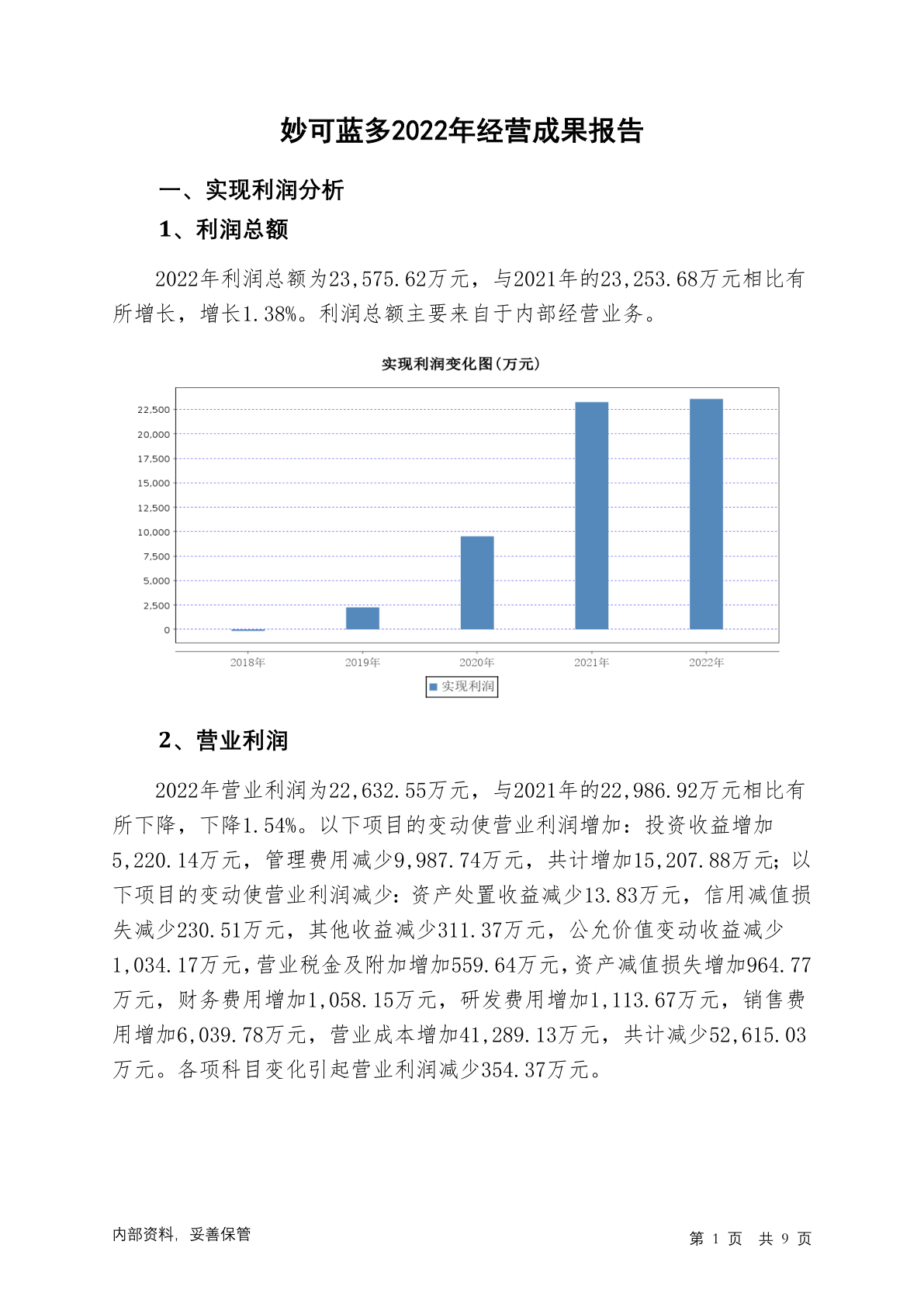 妙可蓝多2022年经营成果报告

一、实现利润分析

1、利润总额

2022年利润总额为23,575.62万元，与2021年的23,253.68万元相比有所增长，增长1.38%。利润总额主要来自于内部经营业务。

实现利润变化图(万元)

22,500
20,000
17,500
15,000
12,500
10,000
7,500
5,000
2,500
0

2018年 2019年 2020年 2021年 2022年

实现利润

2、营业利润

2022年营业利润为22,632.55万元，与2021年的22,986.92万元相比有所下降，下降1.54%。以下项目的变动使营业利润增加：投资收益增加5,220.14万元，管理费用减少9,987.74万元，共计增加15,207.88万元；以下项目的变动使营业利润减少：资产处置收益减少13.83万元，信用减值损失减少230.51万元，其他收益减少311.37万元，公允价值变动收益减少1,034.17万元，营业税金及附加增加559.64万元，资产减值损失增加964.77万元，财务费用增加1,058.15万元，研发费用增加1,113.67万元，销售费用增加6,039.78万元，营业成本增加41,289.13万元，共计减少52,615.03万元。各项科目变化引起营业利润减少354.37万元。

内部资料，妥善保管

第 1 页 共 9 页